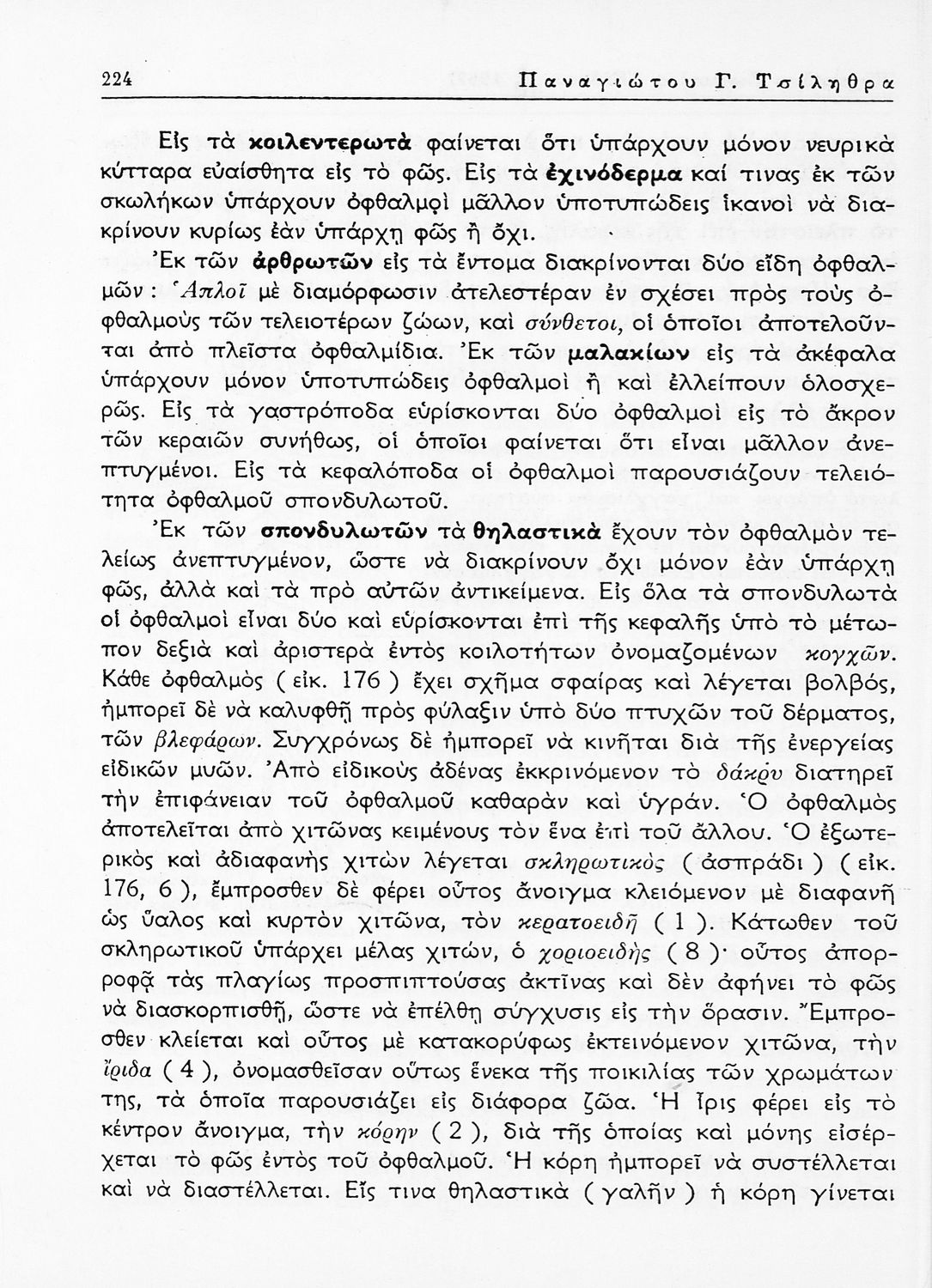 224 Παναγιώτου Γ. Τσίληθρα

Εἰς τὰ κοιλεντερωτὰ φαίνεται ὅτι ὑπάρχουν μόνον νευρικὰ κύτταρα εὐαίσθητα εἰς τὸ φῶς. Εἰς τὰ ἐχινόδερμα καί τινας ἐκ τῶν σκωλήκων ὑπάρχουν ὀφθαλμοὶ μᾶλλον ὑποτυπώδεις ἱκανοὶ νὰ διακρίνουν κυρίως ἐὰν ὑπάρχῃ φῶς ἢ ὄχι.

Ἐκ τῶν ἀρθρωτῶν εἰς τὰ ἔντομα διακρίνονται δύο εἴδη ὀφθαλμῶν: Ἁπλοῖ μὲ διαμόρφωσιν ἀτελεστέραν ἐν σχέσει πρὸς τοὺς ὀφθαλμοὺς τῶν τελειοτέρων ζώων, καὶ σύνθετοι, οἱ ὁποῖοι ἀποτελοῦνται ἀπὸ πλεῖστα ὀφθαλμίδια. Ἐκ τῶν μαλακίων εἰς τὰ ἀκέφαλα ὑπάρχουν μόνον ὑποτυπώδεις ὀφθαλμοὶ ἢ καὶ ἐλλείπουν ὁλοσχερῶς. Εἰς τὰ γαστρόποδα εὑρίσκονται δύο ὀφθαλμοὶ εἰς τὸ ἄκρον τῶν κεραιῶν συνήθως, οἱ ὁποῖοι φαίνεται ὅτι εἶναι μᾶλλον ἀνεπτυγμένοι. Εἰς τὰ κεφαλόποδα οἱ ὀφθαλμοὶ παρουσιάζουν τελειότητα ὀφθαλμοῦ σπονδυλωτοῦ.

Ἐκ τῶν σπονδυλωτῶν τὰ θηλαστικὰ ἔχουν τὸν ὀφθαλμὸν τελείως ἀνεπτυγμένον, ὥστε νὰ διακρίνουν ὄχι μόνον ἐὰν ὑπάρχῃ φῶς, ἀλλὰ καὶ τὰ πρὸ αὐτῶν ἀντικείμενα. Εἰς ὅλα τὰ σπονδυλωτὰ οἱ ὀφθαλμοὶ εἶναι δύο καὶ εὑρίσκονται ἐπὶ τῆς κεφαλῆς ὑπὸ τὸ μέτωπον δεξιὰ καὶ ἀριστερὰ ἐντὸς κοιλοτήτων ὀνομαζομένων κογχῶν. Κάθε ὀφθαλμὸς ( εἰκ. 176 ) ἔχει σχῆμα σφαίρας καὶ λέγεται βολβός, ἠμπορεῖ δὲ νὰ καλυφθῇ πρὸς φύλαξιν ὑπὸ δύο πτυχῶν τοῦ δέρματος, τῶν βλεφάρων. Συγχρόνως δὲ ἠμπορεῖ νὰ κινῆται διὰ τῆς ἐνεργείας εἰδικῶν μυῶν. Ἀπὸ εἰδικοὺς ἀδένας ἐκκρινόμενον τὸ δάκρυ διατηρεῖ τὴν ἐπιφάνειαν τοῦ ὀφθαλμοῦ καθαρὰν καὶ ὑγράν. Ὁ ὀφθαλμὸς ἀποτελεῖται ἀπὸ χιτῶνας κειμένους τὸν ἕνα ἐπὶ τοῦ ἄλλου. Ὁ ἐξωτερικὸς καὶ ἀδιαφανὴς χιτὼν λέγεται σκληρωτικὸς ( ἀσπράδι ) ( εἰκ. 176, 6 ), ἔμπροσθεν δὲ φέρει οὗτος ἄνοιγμα κλειόμενον μὲ διαφανῆ ὡς ὕαλος καὶ κυρτὸν χιτῶνα, τὸν κερατοειδῆ ( 1 ). Κάτωθεν τοῦ σκληρωτικοῦ ὑπάρχει μέλας χιτών, ὁ χοριοειδὴς ( 8 )· οὗτος ἀπορροφᾷ τὰς πλαγίως προσπιπτούσας ἀκτῖνας καὶ δὲν ἀφήνει τὸ φῶς νὰ διασκορπισθῇ, ὥστε νὰ ἐπέλθῃ σύγχυσις εἰς τὴν ὅρασιν. Ἔμπροσθεν κλείεται καὶ οὗτος μὲ κατακορύφως ἐκτεινόμενον χιτῶνα, τὴν ἴριδα ( 4 ), ὀνομασθεῖσαν οὕτως ἕνεκα τῆς ποικιλίας τῶν χρωμάτων της, τὰ ὁποῖα παρουσιάζει εἰς διάφορα ζῶα. Ἡ ἶρις φέρει εἰς τὸ κέντρον ἄνοιγμα, τὴν κόρην ( 2 ), διὰ τῆς ὁποίας καὶ μόνης εἰσέρχεται τὸ φῶς ἐντὸς τοῦ ὀφθαλμοῦ. Ἡ κόρη ἠμπορεῖ νὰ συστέλλεται καὶ νὰ διαστέλλεται. Εἴς τινα θηλαστικὰ ( γαλῆν ) ἡ κόρη γίνεται